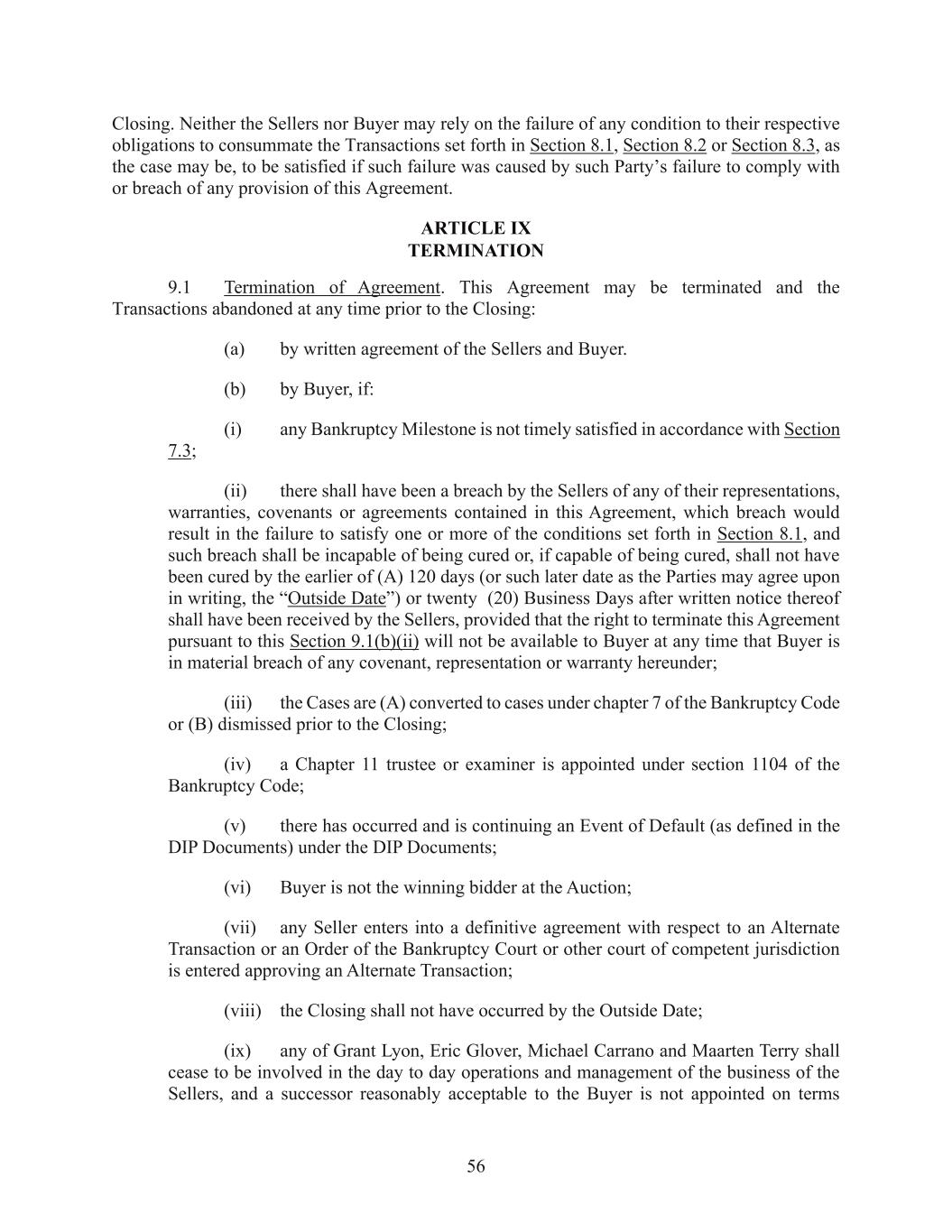 Closing. Neither the Sellers nor Buyer may rely on the failure of any condition to their respective obligations to consummate the Transactions set forth in Section 8.1, Section 8.2 or Section 8.3, as the case may be, to be satisfied if such failure was caused by such Party's failure to comply with or breach of any provision of this Agreement.

ARTICLE IX
TERMINATION

9.1 Termination of Agreement. This Agreement may be terminated and the Transactions abandoned at any time prior to the Closing:

(a) by written agreement of the Sellers and Buyer.

(b) by Buyer, if:

(i) any Bankruptcy Milestone is not timely satisfied in accordance with Section 7.3;

(ii) there shall have been a breach by the Sellers of any of their representations, warranties, covenants or agreements contained in this Agreement, which breach would result in the failure to satisfy one or more of the conditions set forth in Section 8.1, and such breach shall be incapable of being cured or, if capable of being cured, shall not have been cured by the earlier of (A) 120 days (or such later date as the Parties may agree upon in writing, the "Outside Date") or twenty (20) Business Days after written notice thereof shall have been received by the Sellers, provided that the right to terminate this Agreement pursuant to this Section 9.1(b)(ii) will not be available to Buyer at any time that Buyer is in material breach of any covenant, representation or warranty hereunder;

(iii) the Cases are (A) converted to cases under chapter 7 of the Bankruptcy Code or (B) dismissed prior to the Closing;

(iv) a Chapter 11 trustee or examiner is appointed under section 1104 of the Bankruptcy Code;

(v) there has occurred and is continuing an Event of Default (as defined in the DIP Documents) under the DIP Documents;

(vi) Buyer is not the winning bidder at the Auction;

(vii) any Seller enters into a definitive agreement with respect to an Alternate Transaction or an Order of the Bankruptcy Court or other court of competent jurisdiction is entered approving an Alternate Transaction;

(viii) the Closing shall not have occurred by the Outside Date;

(ix) any of Grant Lyon, Eric Glover, Michael Carrano and Maarten Terry shall cease to be involved in the day to day operations and management of the business of the Sellers, and a successor reasonably acceptable to the Buyer is not appointed on terms

56